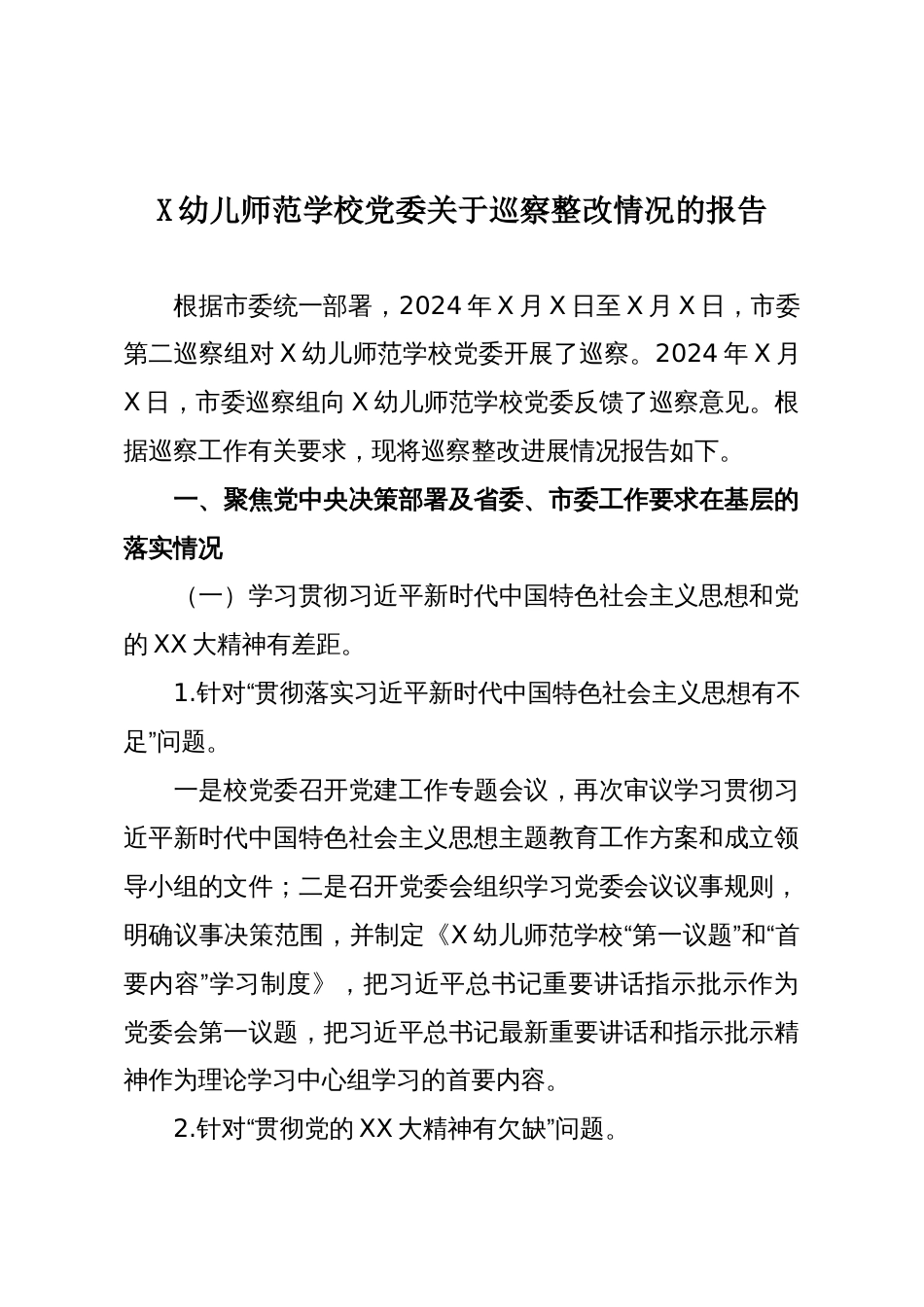 X幼儿师范学校党委关于巡察整改情况的报告

根据市委统一部署，2024年X月X日至X月X日，市委第二巡察组对X幼儿师范学校党委开展了巡察。2024年X月X日，市委巡察组向X幼儿师范学校党委反馈了巡察意见。根据巡察工作有关要求，现将巡察整改进展情况报告如下。

一、聚焦党中央决策部署及省委、市委工作要求在基层的落实情况

（一）学习贯彻习近平新时代中国特色社会主义思想和党的XX大精神有差距。

1.针对“贯彻落实习近平新时代中国特色社会主义思想有不足”问题。

一是校党委召开党建工作专题会议，再次审议学习贯彻习近平新时代中国特色社会主义思想主题教育工作方案和成立领导小组的文件；二是召开党委会组织学习党委会议议事规则，明确议事决策范围，并制定《X幼儿师范学校“第一议题”和“首要内容”学习制度》，把习近平总书记重要讲话指示批示作为党委会第一议题，把习近平总书记最新重要讲话和指示批示精神作为理论学习中心组学习的首要内容。

2.针对“贯彻党的XX大精神有欠缺”问题。